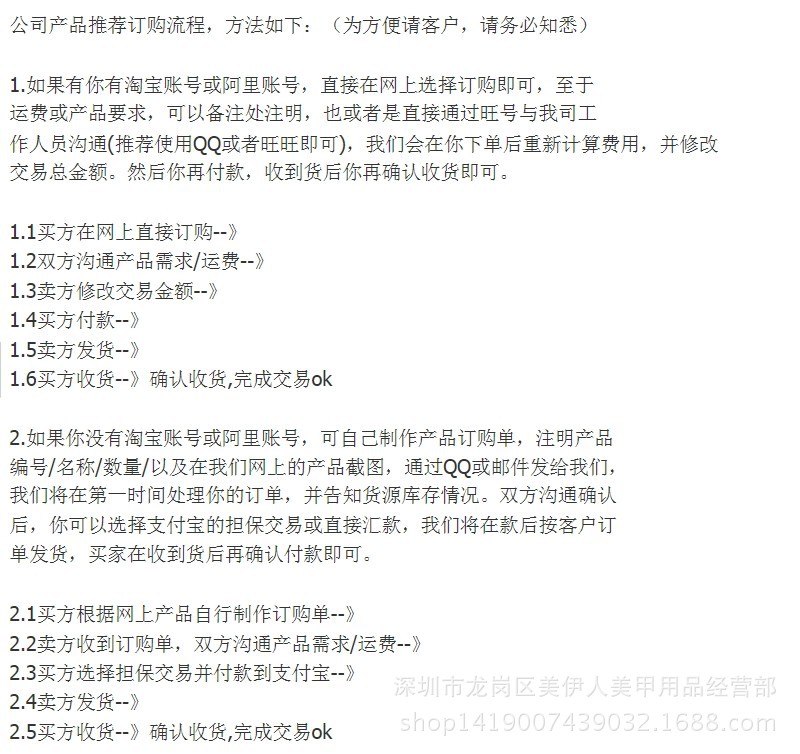 公司产品推荐订购流程，方法如下：（为方便请客户，请务必知悉）

1.如果有你有淘宝账号或阿里账号，直接在网上选择订购即可，至于运费或产品要求，可以备注处注明，也或者是直接通过旺号与我司工作人员沟通(推荐使用QQ或者旺旺即可)，我们会在你下单后重新计算费用，并修改交易总金额。然后你再付款，收到货后你再确认收货即可。

1.1买方在网上直接订购--》
1.2双方沟通产品需求/运费--》
1.3卖方修改交易金额--》
1.4买方付款--》
1.5卖方发货--》
1.6买方收货--》确认收货,完成交易ok

2.如果你没有淘宝账号或阿里账号，可自己制作产品订购单，注明产品编号/名称/数量/以及在我们网上的产品截图，通过QQ或邮件发给我们，我们将在第一时间处理你的订单，并告知货源库存情况。双方沟通确认后，你可以选择支付宝的担保交易或直接汇款，我们将在款后按客户订单发货，买家在收到货后再确认付款即可。

2.1买方根据网上产品自行制作订购单--》
2.2卖方收到订购单，双方沟通产品需求/运费--》
2.3买方选择担保交易并付款到支付宝--》
2.4卖方发货--》
2.5买方收货--》确认收货,完成交易ok

深圳市龙岗区美伊人美甲用品经营部
shop1419007439032.1688.com